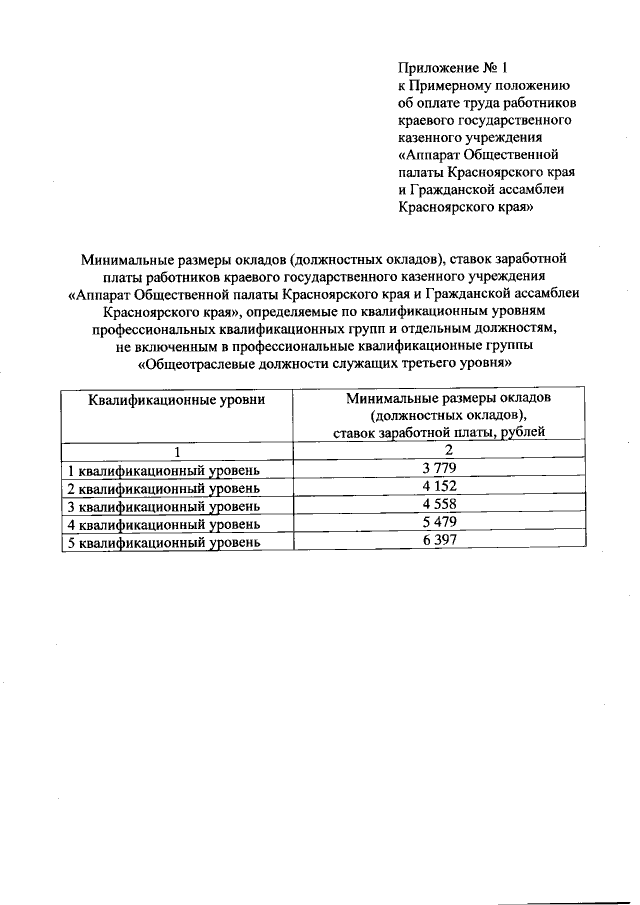 Приложение № 1
к Примерному положению об оплате труда работников краевого государственного казенного учреждения «Аппарат Общественной палаты Красноярского края и Гражданской ассамблеи Красноярского края»

Минимальные размеры окладов (должностных окладов), ставок заработной платы работников краевого государственного казенного учреждения «Аппарат Общественной палаты Красноярского края и Гражданской ассамблеи Красноярского края», определяемые по квалификационным уровням профессиональных квалификационных групп и отдельным должностям, не включенным в профессиональные квалификационные группы «Общеотраслевые должности служащих третьего уровня»

| Квалификационные уровни | Минимальные размеры окладов (должностных окладов), ставок заработной платы, рублей |
|---|---|
| 1 | 2 |
| 1 квалификационный уровень | 3 779 |
| 2 квалификационный уровень | 4 152 |
| 3 квалификационный уровень | 4 558 |
| 4 квалификационный уровень | 5 479 |
| 5 квалификационный уровень | 6 397 |